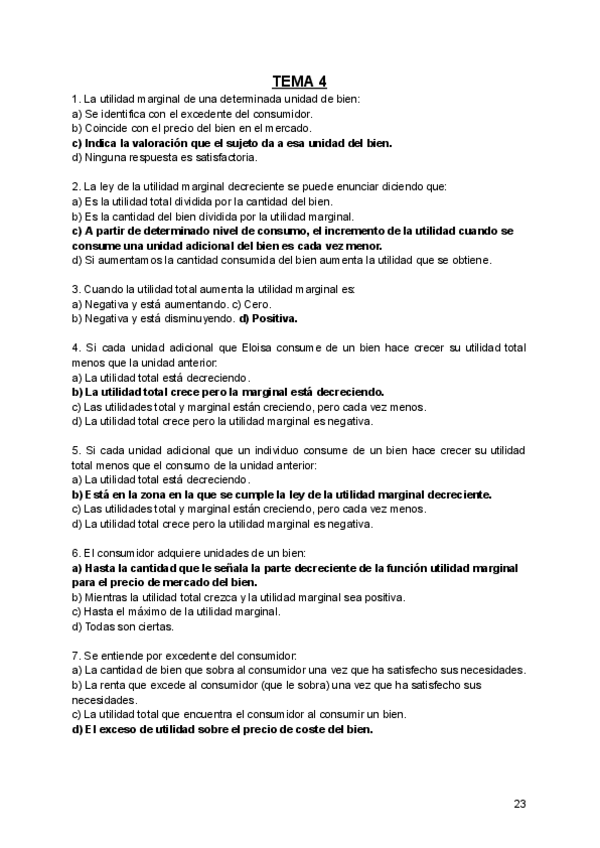 TEMA 4

1. La utilidad marginal de una determinada unidad de bien:
a) Se identifica con el excedente del consumidor.
b) Coincide con el precio del bien en el mercado.
c) Indica la valoración que el sujeto da a esa unidad del bien.
d) Ninguna respuesta es satisfactoria.

2. La ley de la utilidad marginal decreciente se puede enunciar diciendo que:
a) Es la utilidad total dividida por la cantidad del bien.
b) Es la cantidad del bien dividida por la utilidad marginal.
c) A partir de determinado nivel de consumo, el incremento de la utilidad cuando se consume una unidad adicional del bien es cada vez menor.
d) Si aumentamos la cantidad consumida del bien aumenta la utilidad que se obtiene.

3. Cuando la utilidad total aumenta la utilidad marginal es:
a) Negativa y está aumentando. c) Cero.
b) Negativa y está disminuyendo. d) Positiva.

4. Si cada unidad adicional que Eloisa consume de un bien hace crecer su utilidad total menos que la unidad anterior:
a) La utilidad total está decreciendo.
b) La utilidad total crece pero la marginal está decreciendo.
c) Las utilidades total y marginal están creciendo, pero cada vez menos.
d) La utilidad total crece pero la utilidad marginal es negativa.

5. Si cada unidad adicional que un individuo consume de un bien hace crecer su utilidad total menos que el consumo de la unidad anterior:
a) La utilidad total está decreciendo.
b) Está en la zona en la que se cumple la ley de la utilidad marginal decreciente.
c) Las utilidades total y marginal están creciendo, pero cada vez menos.
d) La utilidad total crece pero la utilidad marginal es negativa.

6. El consumidor adquiere unidades de un bien:
a) Hasta la cantidad que le señala la parte decreciente de la función utilidad marginal para el precio de mercado del bien.
b) Mientras la utilidad total crezca y la utilidad marginal sea positiva.
c) Hasta el máximo de la utilidad marginal.
d) Todas son ciertas.

7. Se entiende por excedente del consumidor:
a) La cantidad de bien que sobra al consumidor una vez que ha satisfecho sus necesidades.
b) La renta que excede al consumidor (que le sobra) una vez que ha satisfecho sus necesidades.
c) La utilidad total que encuentra el consumidor al consumir un bien.
d) El exceso de utilidad sobre el precio de coste del bien.

23